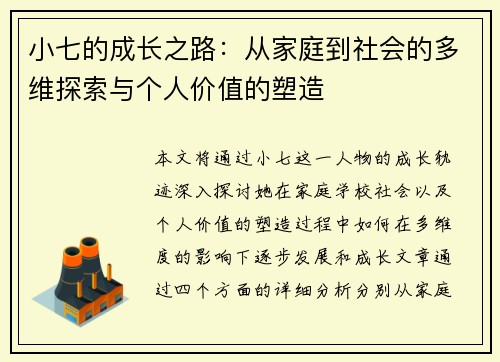 小七的成长之路：从家庭到社会的多维探索与个人价值的塑造

本文将通过小七这一人物的成长轨迹深入探讨她在家庭学校社会以及个人价值的塑造过程中如何在多维度的影响下逐步发展和成长文章通过四个方面的详细分析分别从家庭